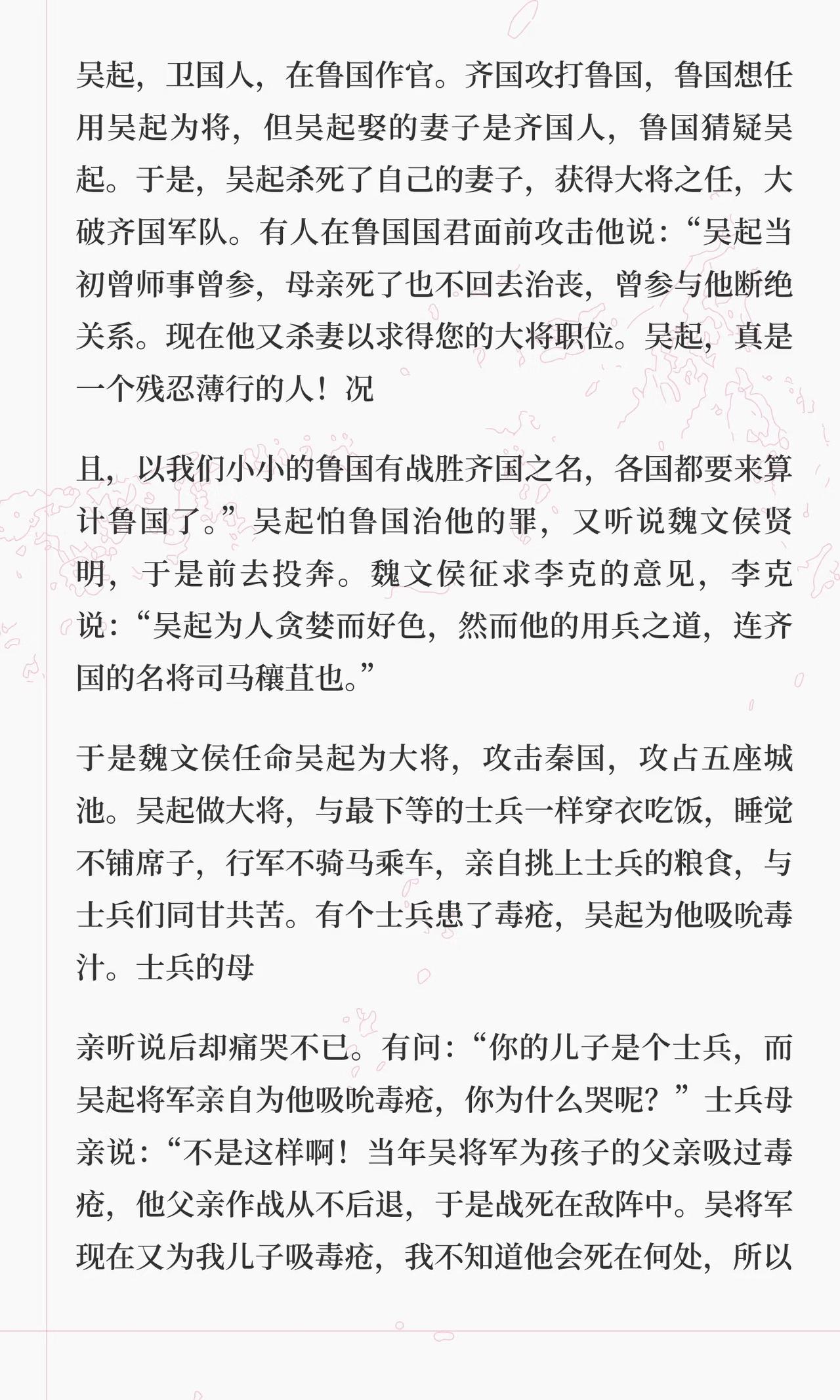 吴起，卫国人，在鲁国作官。齐国攻打鲁国，鲁国想任用吴起为将，但吴起娶的妻子是齐国人，鲁国猜疑吴起。于是，吴起杀死了自己的妻子，获得大将之任，大破齐国军队。有人在鲁国国君面前攻击他说：“吴起当初曾师事曾参，母亲死了也不回去治丧，曾参与他断绝关系。现在他又杀妻以求得您的大将职位。吴起，真是一个残忍薄行的人！况

且，以我们小小的鲁国有战胜齐国之名，各国都要来算计鲁国了。”吴起怕鲁国治他的罪，又听说魏文侯贤明，于是前去投奔。魏文侯征求李克的意见，李克说：“吴起为人贪婪而好色，然而他的用兵之道，连齐国的名将司马穰苴也。”

于是魏文侯任命吴起为大将，攻击秦国，攻占五座城池。吴起做大将，与最下等的士兵一样穿衣吃饭，睡觉不铺席子，行军不骑马乘车，亲自挑上士兵的粮食，与士兵们同甘共苦。有个士兵患了毒疮，吴起为他吸吮毒汁。士兵的母

亲听说后却痛哭不已。有问：“你的儿子是个士兵，而吴起将军亲自为他吸吮毒疮，你为什么哭呢？”士兵母亲说：“不是这样啊！当年吴将军为孩子的父亲吸过毒疮，他父亲作战从不后退，于是战死在敌阵中。吴将军现在又为我儿子吸毒疮，我不知道他会死在何处，所以